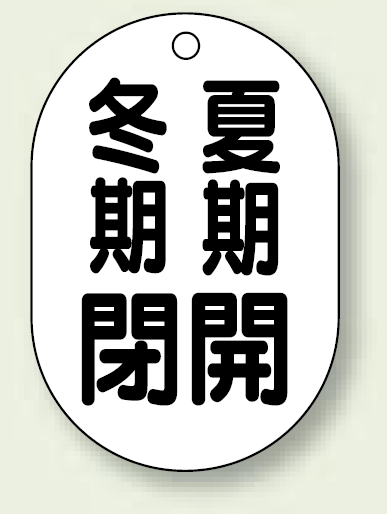 夏期開

冬期閉